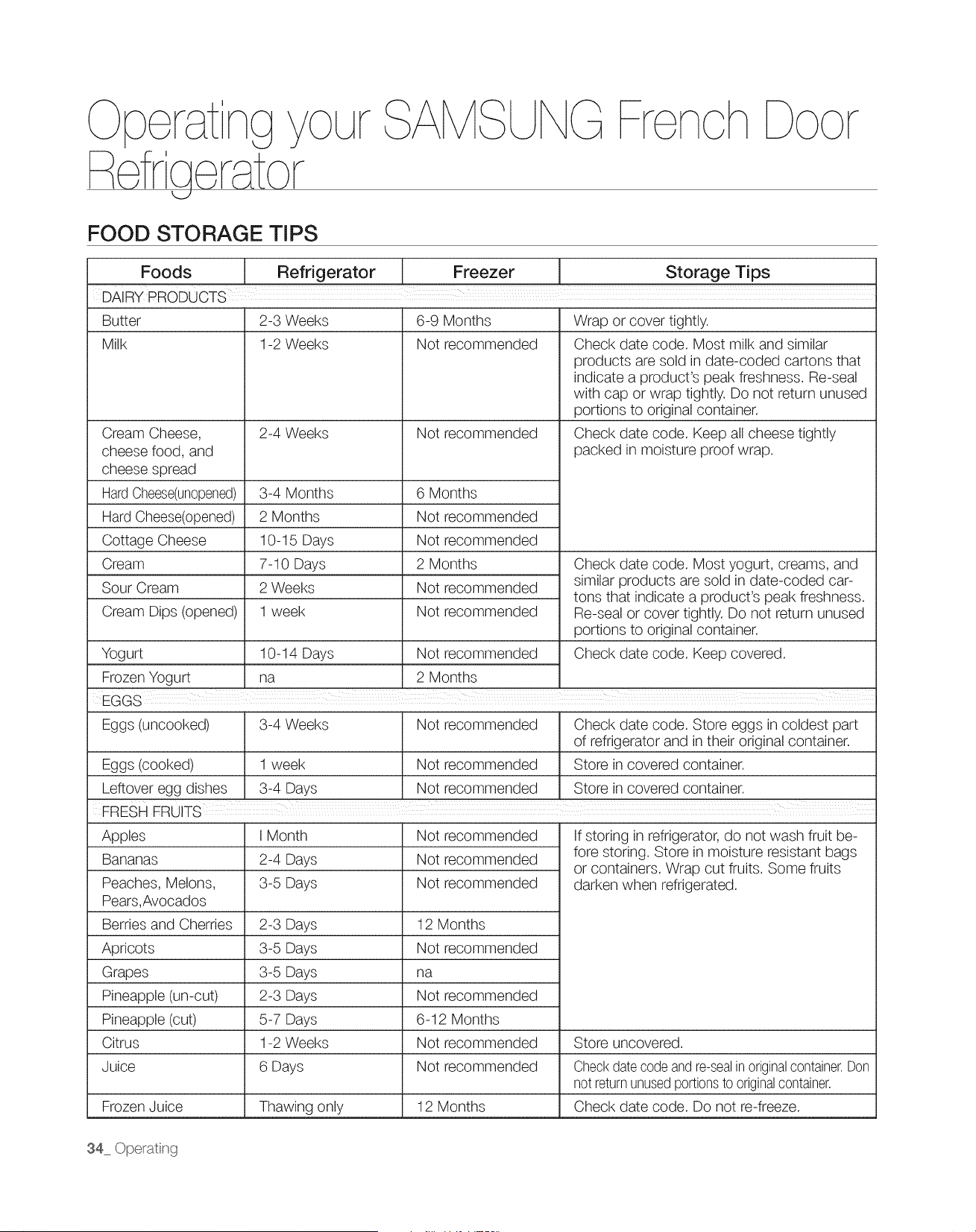 Operating your SAMSUNG French Door Refrigerator

FOOD STORAGE TIPS

| Foods | Refrigerator | Freezer | Storage Tips |
|---|---|---|---|
| DAIRY PRODUCTS | | | |
| Butter | 2-3 Weeks | 6-9 Months | Wrap or cover tightly. |
| Milk | 1-2 Weeks | Not recommended | Check date code. Most milk and similar products are sold in date-coded cartons that indicate a product's peak freshness. Re-seal with cap or wrap tightly. Do not return unused portions to original container. |
| Cream Cheese, cheese food, and cheese spread | 2-4 Weeks | Not recommended | Check date code. Keep all cheese tightly packed in moisture proof wrap. |
| Hard Cheese(unopened) | 3-4 Months | 6 Months | |
| Hard Cheese(opened) | 2 Months | Not recommended | |
| Cottage Cheese | 10-15 Days | Not recommended | |
| Cream | 7-10 Days | 2 Months | Check date code. Most yogurt, creams, and similar products are sold in date-coded cartons that indicate a product's peak freshness. Re-seal or cover tightly. Do not return unused portions to original container. |
| Sour Cream | 2 Weeks | Not recommended | |
| Cream Dips (opened) | 1 week | Not recommended | |
| Yogurt | 10-14 Days | Not recommended | Check date code. Keep covered. |
| Frozen Yogurt | na | 2 Months | |
| EGGS | | | |
| Eggs (uncooked) | 3-4 Weeks | Not recommended | Check date code. Store eggs in coldest part of refrigerator and in their original container. |
| Eggs (cooked) | 1 week | Not recommended | Store in covered container. |
| Leftover egg dishes | 3-4 Days | Not recommended | Store in covered container. |
| FRESH FRUITS | | | |
| Apples | I Month | Not recommended | If storing in refrigerator, do not wash fruit before storing. Store in moisture resistant bags or containers. Wrap cut fruits. Some fruits darken when refrigerated. |
| Bananas | 2-4 Days | Not recommended | |
| Peaches, Melons, Pears,Avocados | 3-5 Days | Not recommended | |
| Berries and Cherries | 2-3 Days | 12 Months | |
| Apricots | 3-5 Days | Not recommended | |
| Grapes | 3-5 Days | na | |
| Pineapple (un-cut) | 2-3 Days | Not recommended | |
| Pineapple (cut) | 5-7 Days | 6-12 Months | |
| Citrus | 1-2 Weeks | Not recommended | Store uncovered. |
| Juice | 6 Days | Not recommended | Check date code and re-seal in original container. Don not return unused portions to original container. |
| Frozen Juice | Thawing only | 12 Months | Check date code. Do not re-freeze. |

34_ Operating